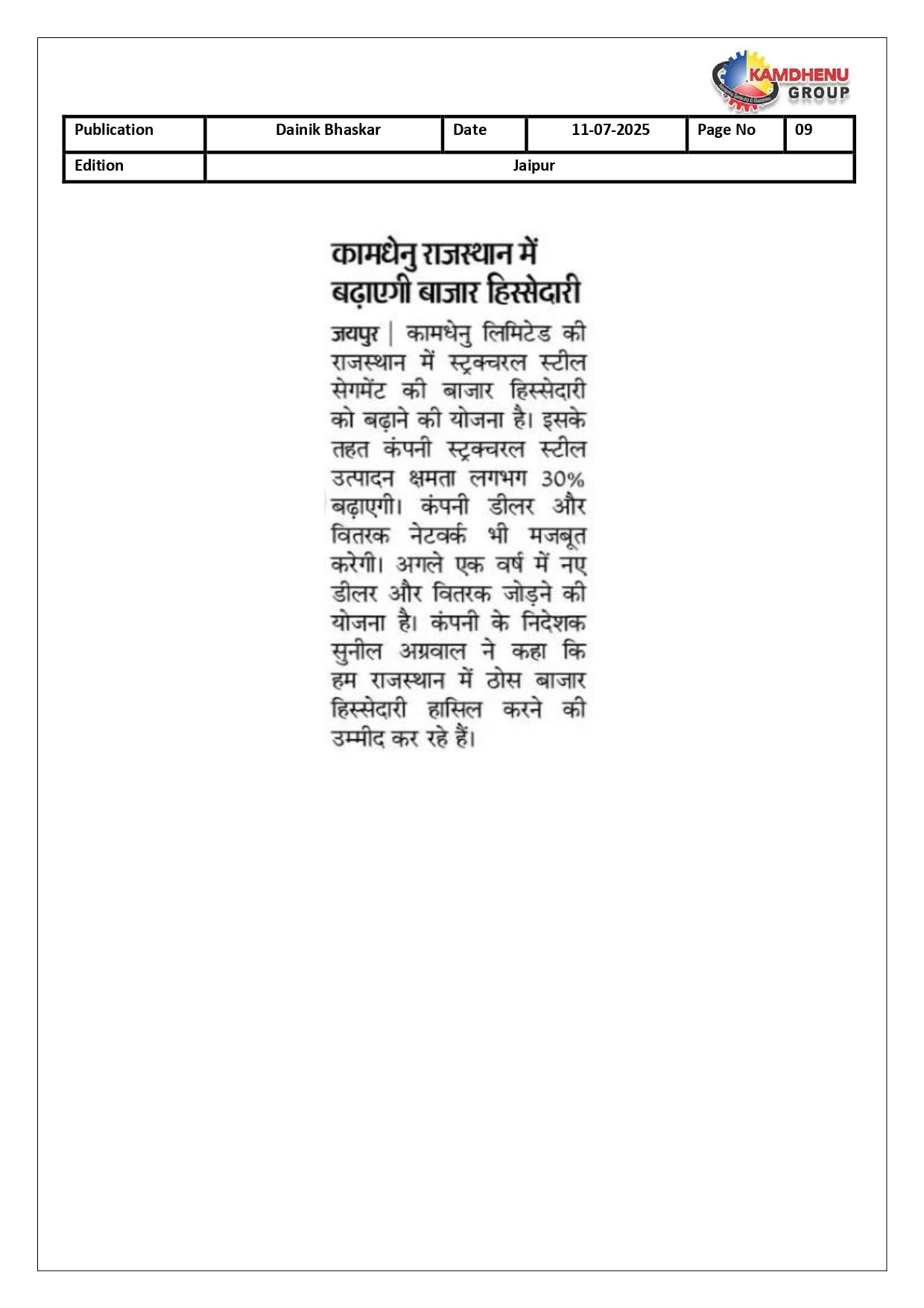 KAMDHENU GROUP

| Publication | Dainik Bhaskar | Date | 11-07-2025 | Page No | 09 |
|---|---|---|---|---|---|
| Edition | Jaipur | | | | |

कामधेनु राजस्थान में बढ़ाएगी बाजार हिस्सेदारी

जयपुर | कामधेनु लिमिटेड की राजस्थान में स्ट्रक्चरल स्टील सेगमेंट की बाजार हिस्सेदारी को बढ़ाने की योजना है। इसके तहत कंपनी स्ट्रक्चरल स्टील उत्पादन क्षमता लगभग 30% बढ़ाएगी। कंपनी डीलर और वितरक नेटवर्क भी मजबूत करेगी। अगले एक वर्ष में नए डीलर और वितरक जोड़ने की योजना है। कंपनी के निदेशक सुनील अग्रवाल ने कहा कि हम राजस्थान में ठोस बाजार हिस्सेदारी हासिल करने की उम्मीद कर रहे हैं।